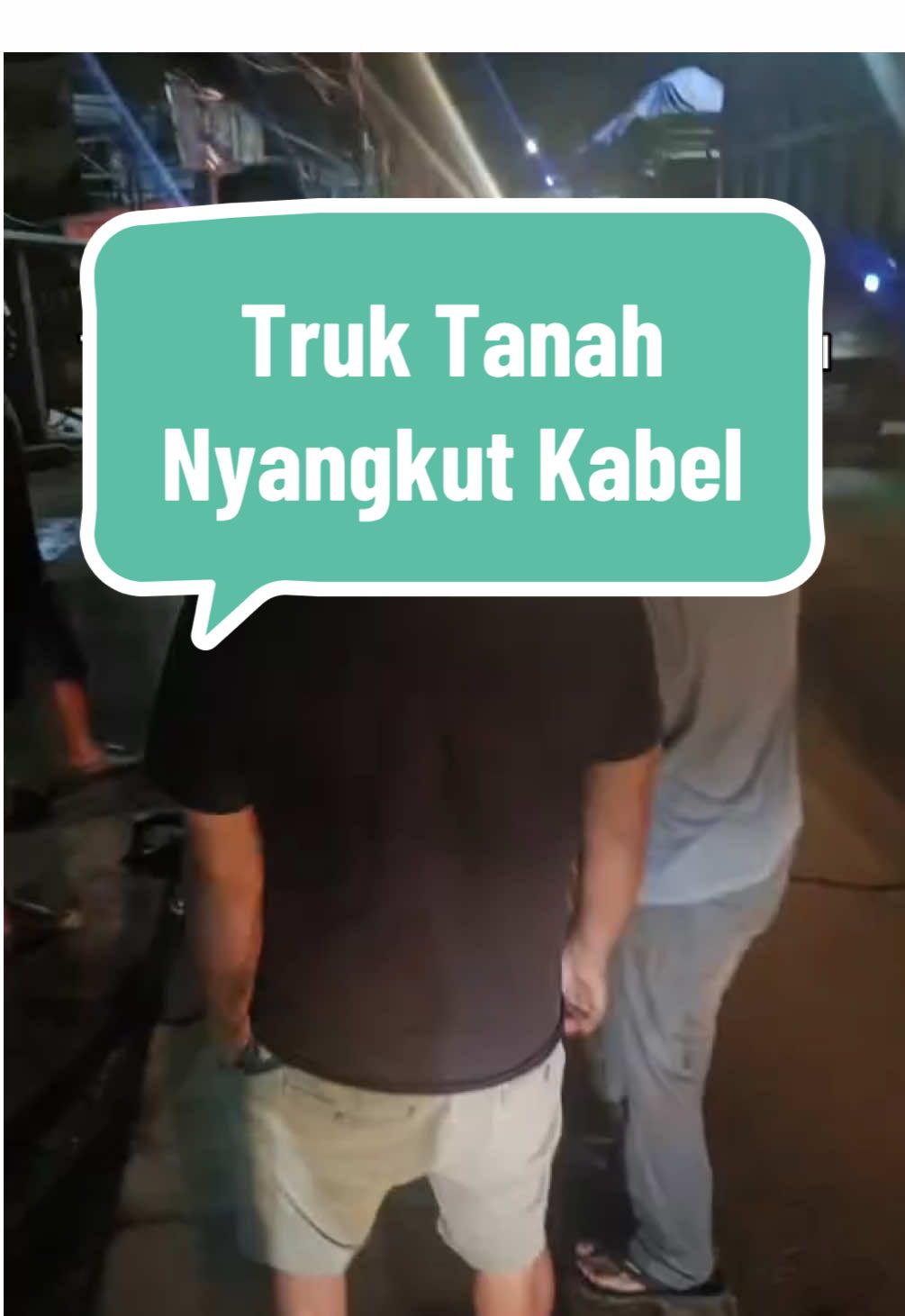 Truk Tanah Nyangkut Kabel